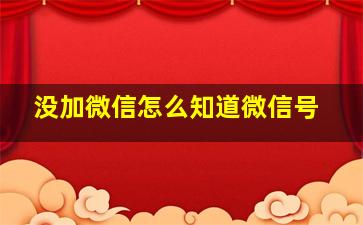 没加微信怎么知道微信号